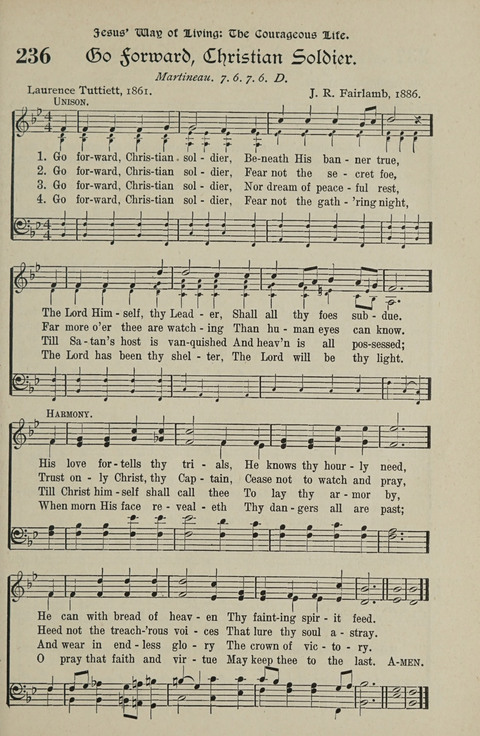 Jesus' Way of Living: The Courageous Life.

236 Go Forward, Christian Soldier.

Martineau. 7. 6. 7. 6. D.

Laurence Tuttiett, 1861. J. R. Fairlamb, 1886.

UNISON.

1. Go for-ward, Chris-tian sol - dier, Be-neath His ban - ner true,
2. Go for-ward, Chris-tian sol - dier, Fear not the se - cret foe,
3. Go for-ward, Chris-tian sol - dier, Nor dream of peace - ful rest,
4. Go for-ward, Chris-tian sol - dier, Fear not the gath - 'ring night,

The Lord Him - self, thy Lead - er, Shall all thy foes sub - due.
Far more o'er thee are watch - ing Than hu - man eyes can know.
Till Sa - tan's host is van-quished And heav'n is all pos-sessed;
The Lord has been thy shel - ter, The Lord will be thy light.

HARMONY.

His love for - tells thy tri - als, He knows thy hour - ly need,
Trust on - ly Christ, thy Cap - tain, Cease not to watch and pray,
Till Christ him - self shall call thee To lay thy ar - mor by,
When morn His face re - veal - eth Thy dan - gers all are past;

He can with bread of heav - en Thy faint-ing spir - it feed.
Heed not the treach-'rous voi - ces That lure thy soul a - stray.
And wear in end - less glo - ry The crown of vic - to - ry.
O pray that faith and vir - tue May keep thee to the last. A-MEN.